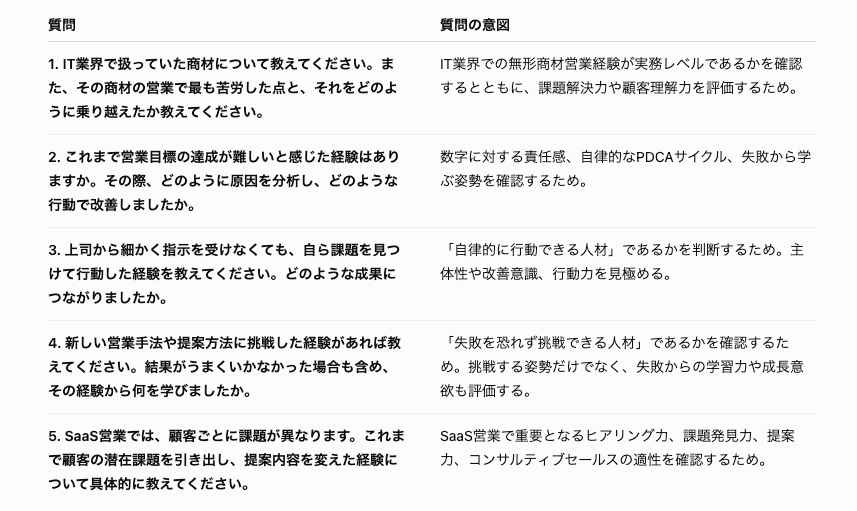 | 質問 | 質問の意図 |
|---|---|
| 1. IT業界で扱っていた商材について教えてください。また、その商材の営業で最も苦労した点と、それをどのように乗り越えたか教えてください。 | IT業界での無形商材営業経験が実務レベルであるかを確認するとともに、課題解決力や顧客理解力を評価するため。 |
| 2. これまで営業目標の達成が難しいと感じた経験はありますか。その際、どのように原因を分析し、どのような行動で改善しましたか。 | 数字に対する責任感、自律的なPDCAサイクル、失敗から学ぶ姿勢を確認するため。 |
| 3. 上司から細かく指示を受けなくても、自ら課題を見つけて行動した経験を教えてください。どのような成果につながりましたか。 | 「自律的に行動できる人材」であるかを判断するため。主体性や改善意識、行動力を見極める。 |
| 4. 新しい営業手法や提案方法に挑戦した経験があれば教えてください。結果がうまくいかなかった場合も含め、その経験から何を学びましたか。 | 「失敗を恐れず挑戦できる人材」であるかを確認するため。挑戦する姿勢だけでなく、失敗からの学習力や成長意欲も評価する。 |
| 5. SaaS営業では、顧客ごとに課題が異なります。これまで顧客の潜在課題を引き出し、提案内容を変えた経験について具体的に教えてください。 | SaaS営業で重要となるヒアリング力、課題発見力、提案力、コンサルティブセールスの適性を確認するため。 |